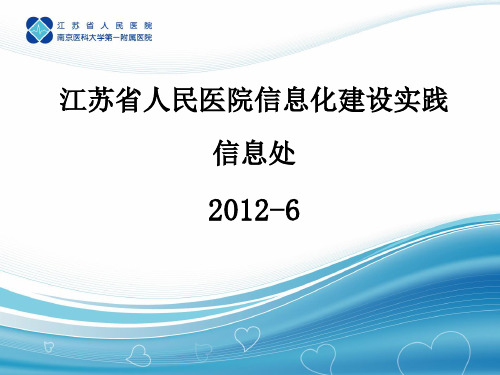 江苏省人民医院
南京医科大学第一附属医院

江苏省人民医院信息化建设实践

信息处

2012-6